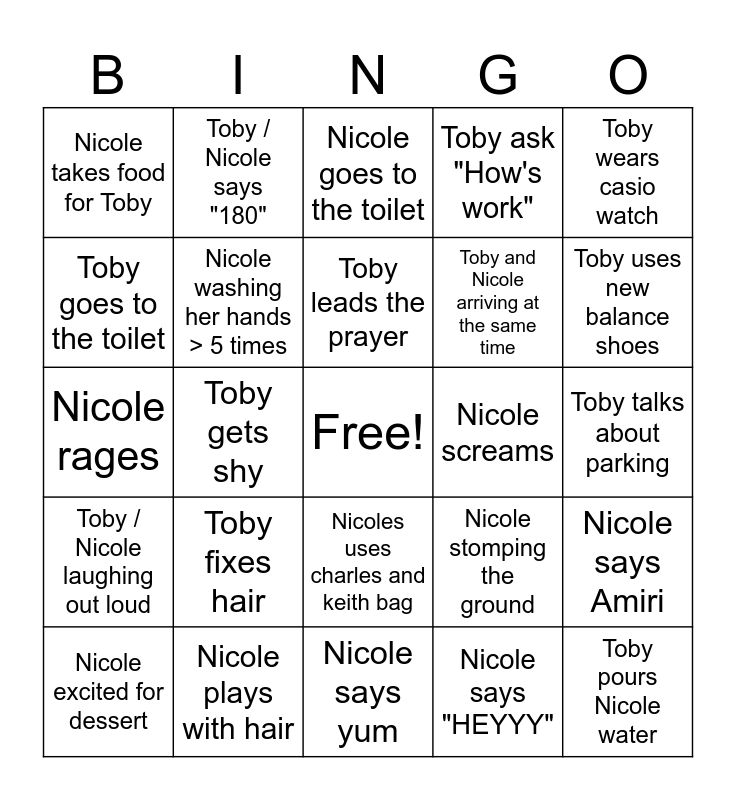 | B | I | N | G | O |
|---|---|---|---|---|
| Nicole takes food for Toby | Toby / Nicole says "180" | Nicole goes to the toilet | Toby ask "How's work" | Toby wears casio watch |
| Toby goes to the toilet | Nicole washing her hands > 5 times | Toby leads the prayer | Toby and Nicole arriving at the same time | Toby uses new balance shoes |
| Nicole rages | Toby gets shy | Free! | Nicole screams | Toby talks about parking |
| Toby / Nicole laughing out loud | Toby fixes hair | Nicoles uses charles and keith bag | Nicole stomping the ground | Nicole says Amiri |
| Nicole excited for dessert | Nicole plays with hair | Nicole says yum | Nicole says "HEYYY" | Toby pours Nicole water |